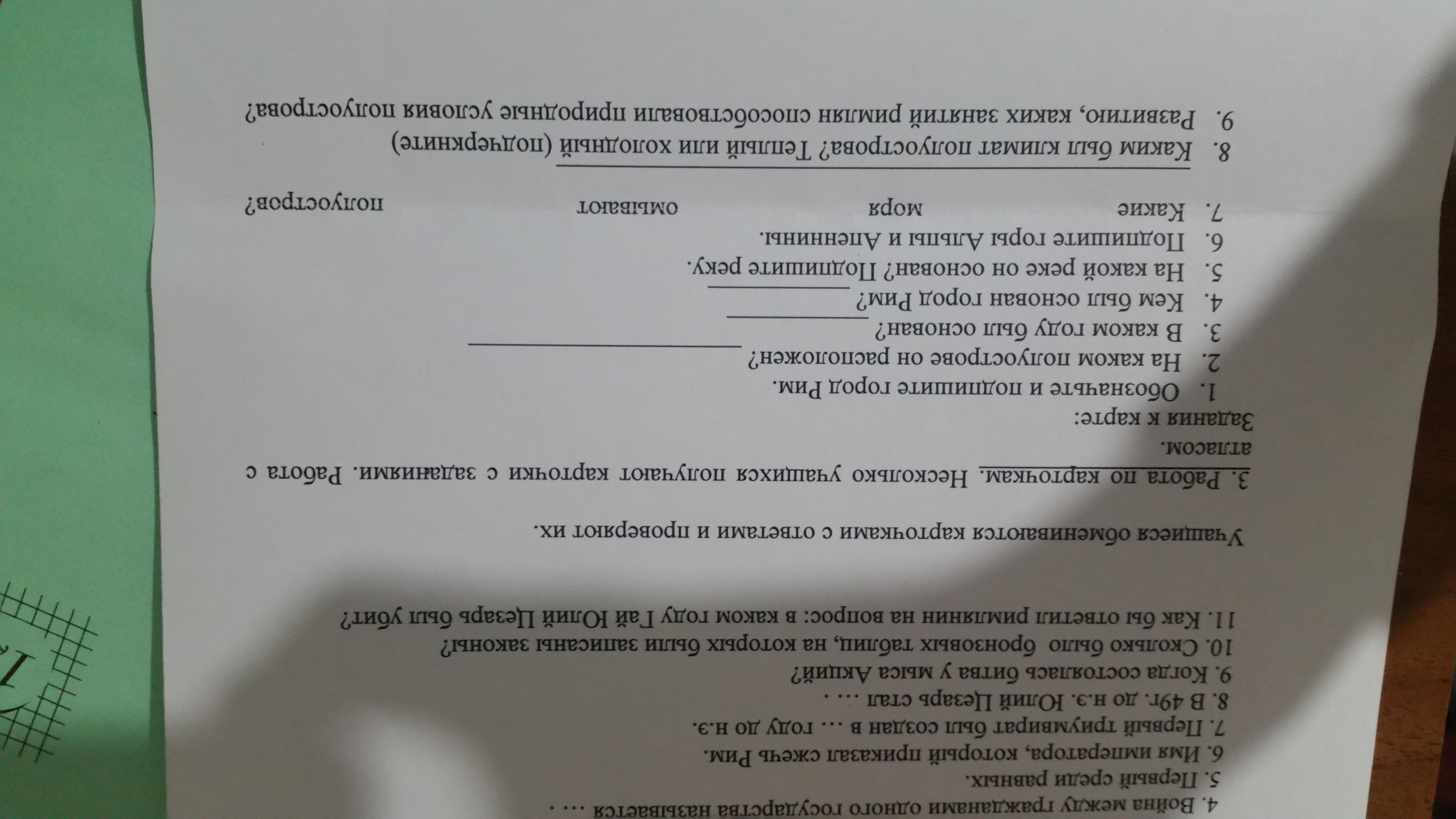 4. Война между гражданами одного государства называется … .
5. Первый среди равных.
6. Имя императора, который приказал сжечь Рим.
7. Первый триумвират был создан в … году до н.э.
8. В 49г. до н.э. Юлий Цезарь стал … .
9. Когда состоялась битва у мыса Акций?
10. Сколько было бронзовых таблиц, на которых были записаны законы?
11. Как бы ответил римлянин на вопрос: в каком году Гай Юлий Цезарь был убит?

Учащиеся обмениваются карточками с ответами и проверяют их.

3. Работа по карточкам. Несколько учащихся получают карточки с заданиями. Работа с атласом.

Задания к карте:

1. Обозначьте и подпишите город Рим.
2. На каком полуострове он расположен? ____________
3. В каком году был основан? ____________
4. Кем был основан город Рим? ____________
5. На какой реке он основан? Подпишите реку.
6. Подпишите горы Альпы и Апеннины.
7. Какие моря омывают полуостров?
8. Каким был климат полуострова? Теплый или холодный (подчеркните)
9. Развитию, каких занятий римлян способствовали природные условия полуострова?